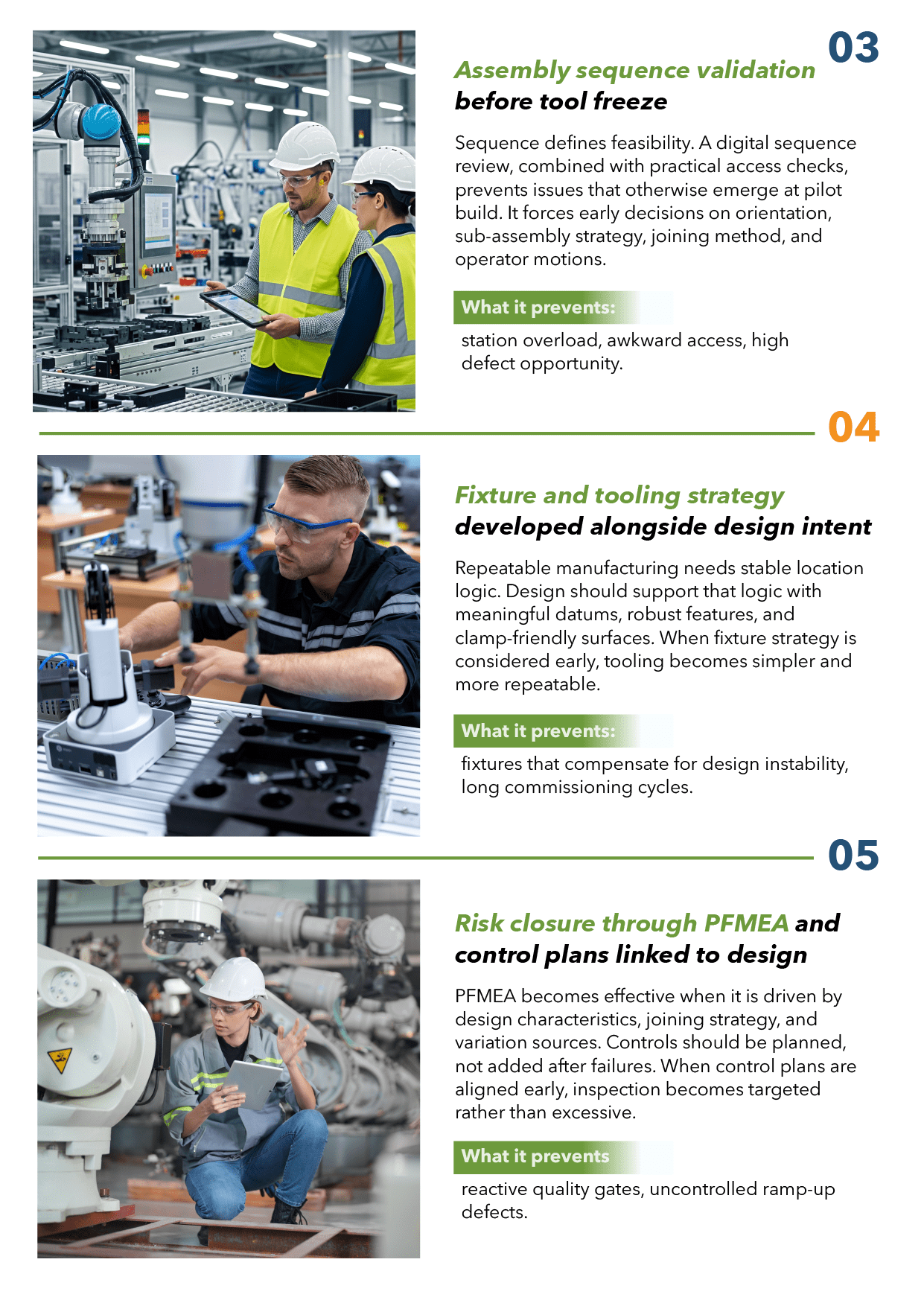 03

Assembly sequence validation before tool freeze

Sequence defines feasibility. A digital sequence review, combined with practical access checks, prevents issues that otherwise emerge at pilot build. It forces early decisions on orientation, sub-assembly strategy, joining method, and operator motions.

What it prevents:

station overload, awkward access, high defect opportunity.

04

Fixture and tooling strategy developed alongside design intent

Repeatable manufacturing needs stable location logic. Design should support that logic with meaningful datums, robust features, and clamp-friendly surfaces. When fixture strategy is considered early, tooling becomes simpler and more repeatable.

What it prevents:

fixtures that compensate for design instability, long commissioning cycles.

05

Risk closure through PFMEA and control plans linked to design

PFMEA becomes effective when it is driven by design characteristics, joining strategy, and variation sources. Controls should be planned, not added after failures. When control plans are aligned early, inspection becomes targeted rather than excessive.

What it prevents

reactive quality gates, uncontrolled ramp-up defects.